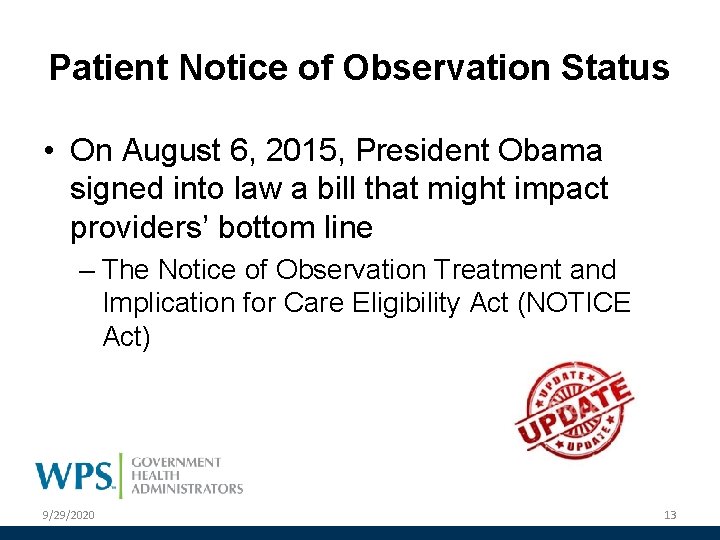 Patient Notice of Observation Status

• On August 6, 2015, President Obama signed into law a bill that might impact providers' bottom line

– The Notice of Observation Treatment and Implication for Care Eligibility Act (NOTICE Act)

UPDATE
UPDATE
UPDATE

WPS GOVERNMENT HEALTH ADMINISTRATORS

9/29/2020

13